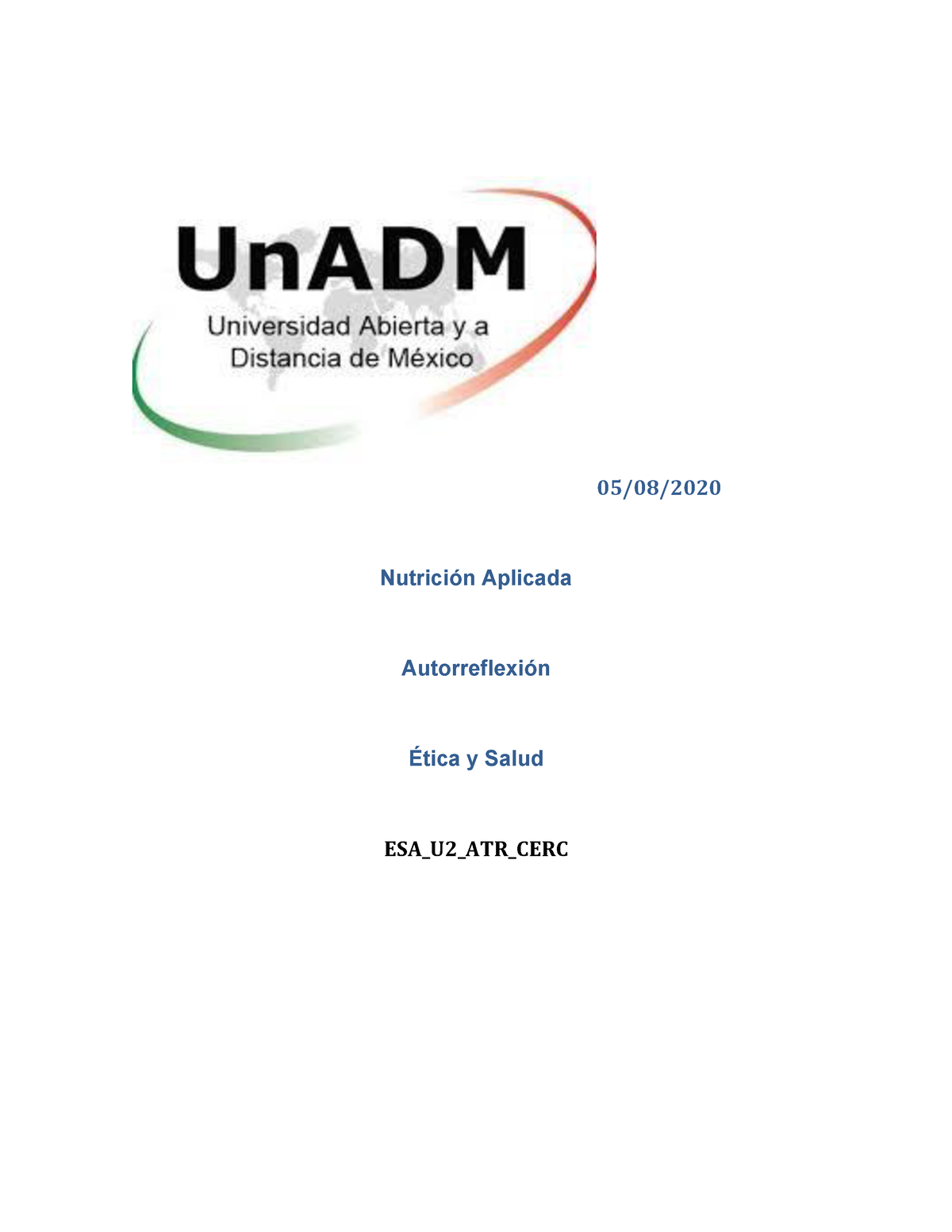 UnADM
Universidad Abierta y a Distancia de México

05/08/2020

Nutrición Aplicada

Autorreflexión

Ética y Salud

ESA_U2_ATR_CERC